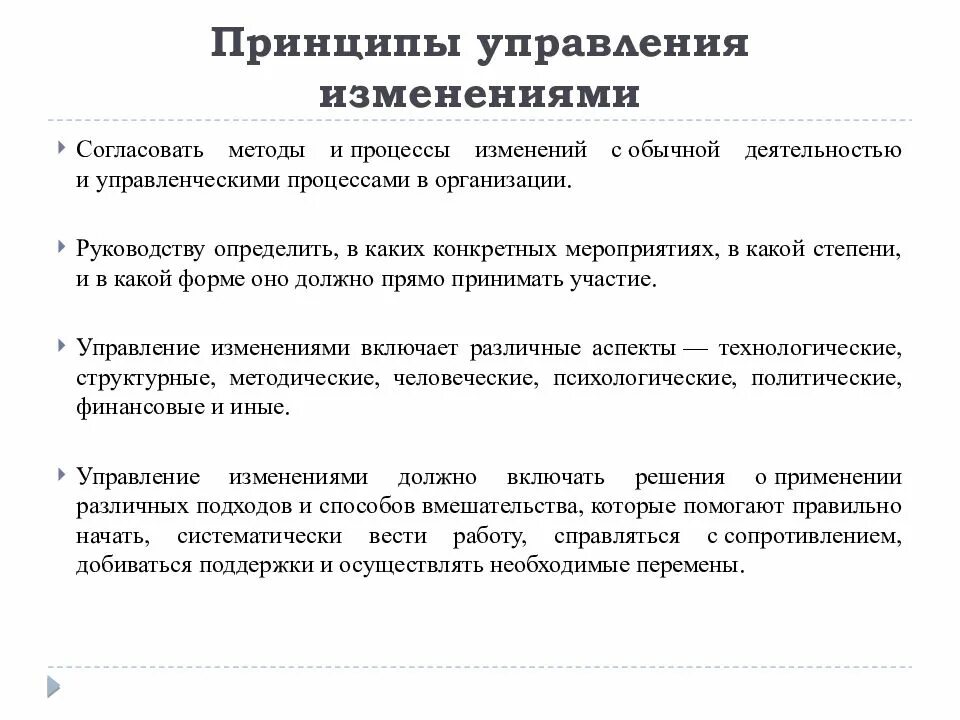 Принципы управления изменениями

Согласовать методы и процессы изменений с обычной деятельностью и управленческими процессами в организации.

Руководству определить, в каких конкретных мероприятиях, в какой степени, и в какой форме оно должно прямо принимать участие.

Управление изменениями включает различные аспекты — технологические, структурные, методические, человеческие, психологические, политические, финансовые и иные.

Управление изменениями должно включать решения о применении различных подходов и способов вмешательства, которые помогают правильно начать, систематически вести работу, справляться с сопротивлением, добиваться поддержки и осуществлять необходимые перемены.